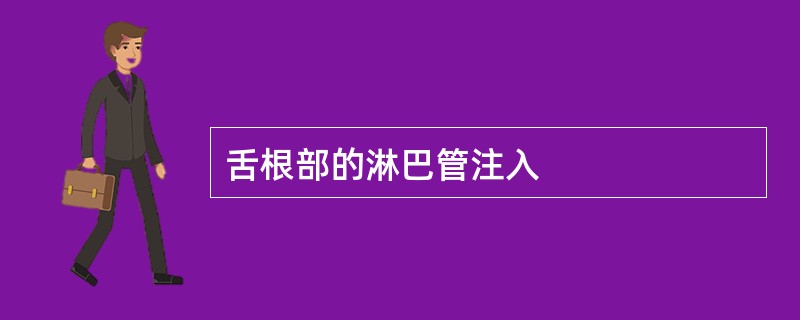 舌根部的淋巴管注入